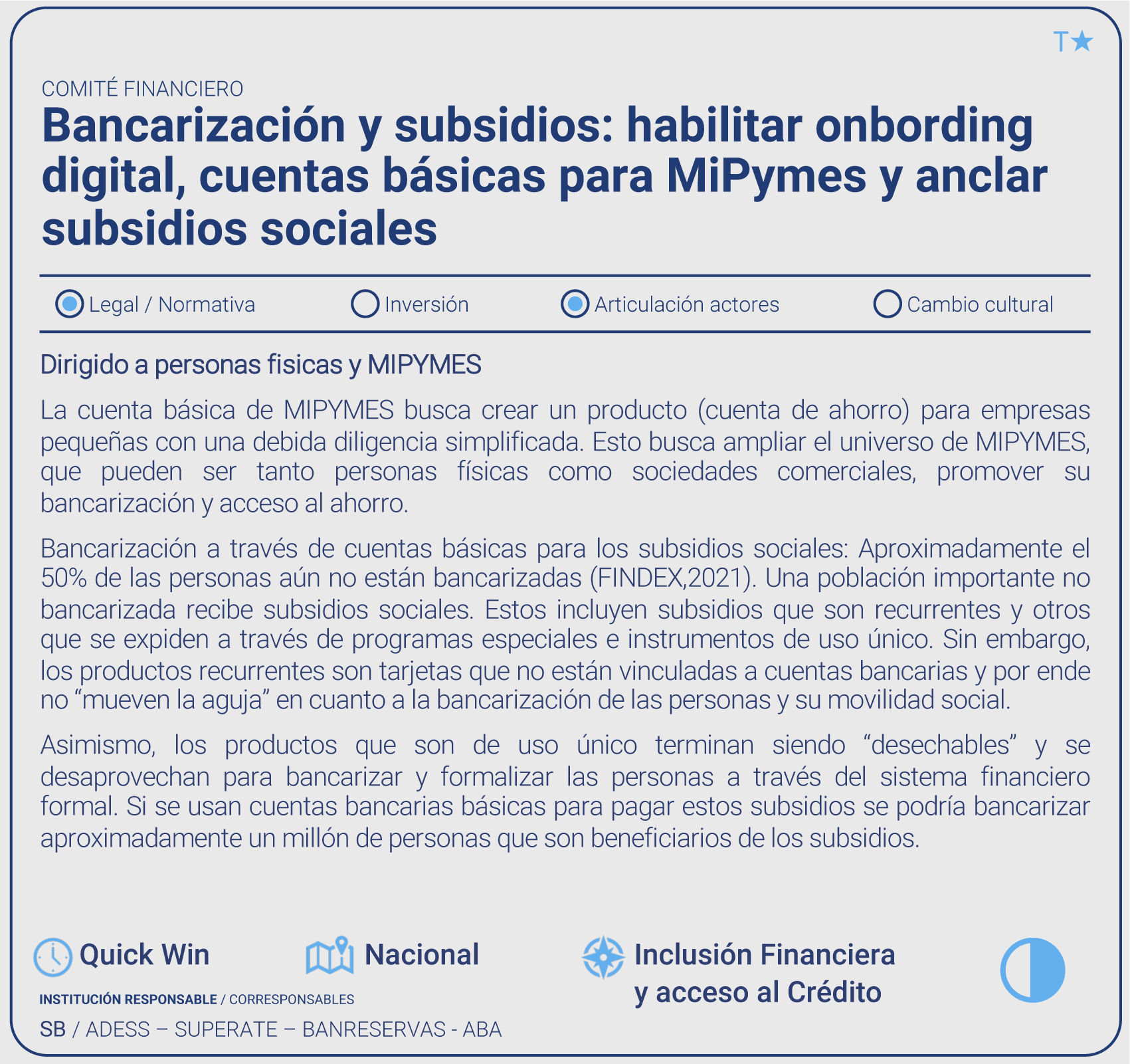 T★

COMITÉ FINANCIERO

Bancarización y subsidios: habilitar onbording digital, cuentas básicas para MiPymes y anclar subsidios sociales

Legal / Normativa   Inversión   Articulación actores   Cambio cultural

Dirigido a personas fisicas y MIPYMES

La cuenta básica de MIPYMES busca crear un producto (cuenta de ahorro) para empresas pequeñas con una debida diligencia simplificada. Esto busca ampliar el universo de MIPYMES, que pueden ser tanto personas físicas como sociedades comerciales, promover su bancarización y acceso al ahorro.

Bancarización a través de cuentas básicas para los subsidios sociales: Aproximadamente el 50% de las personas aún no están bancarizadas (FINDEX,2021). Una población importante no bancarizada recibe subsidios sociales. Estos incluyen subsidios que son recurrentes y otros que se expiden a través de programas especiales e instrumentos de uso único. Sin embargo, los productos recurrentes son tarjetas que no están vinculadas a cuentas bancarias y por ende no "mueven la aguja" en cuanto a la bancarización de las personas y su movilidad social.

Asimismo, los productos que son de uso único terminan siendo "desechables" y se desaprovechan para bancarizar y formalizar las personas a través del sistema financiero formal. Si se usan cuentas bancarias básicas para pagar estos subsidios se podría bancarizar aproximadamente un millón de personas que son beneficiarios de los subsidios.

Quick Win

Nacional

Inclusión Financiera
y acceso al Crédito

INSTITUCIÓN RESPONSABLE / CORRESPONSABLES
SB / ADESS – SUPERATE – BANRESERVAS - ABA